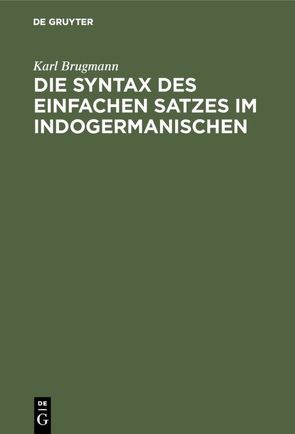 DE GRUYTER

Karl Brugmann

DIE SYNTAX DES EINFACHEN SATZES IM INDOGERMANISCHEN

DE
G